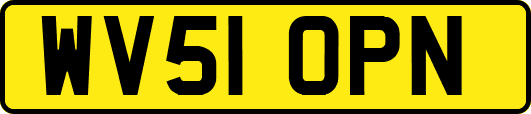 WV51 OPN